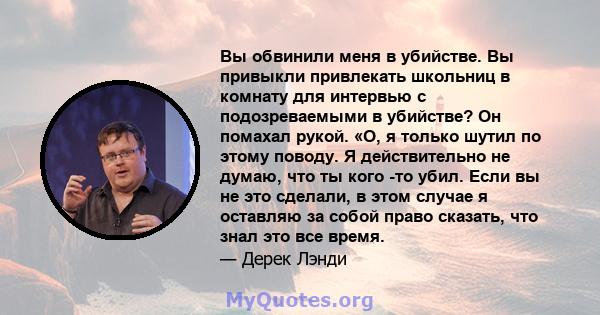 Вы обвинили меня в убийстве. Вы привыкли привлекать школьниц в комнату для интервью с подозреваемыми в убийстве? Он помахал рукой. «О, я только шутил по этому поводу. Я действительно не думаю, что ты кого -то убил. Если вы не это сделали, в этом случае я оставляю за собой право сказать, что знал это все время.
— Дерек Лэнди

MyQuotes.org